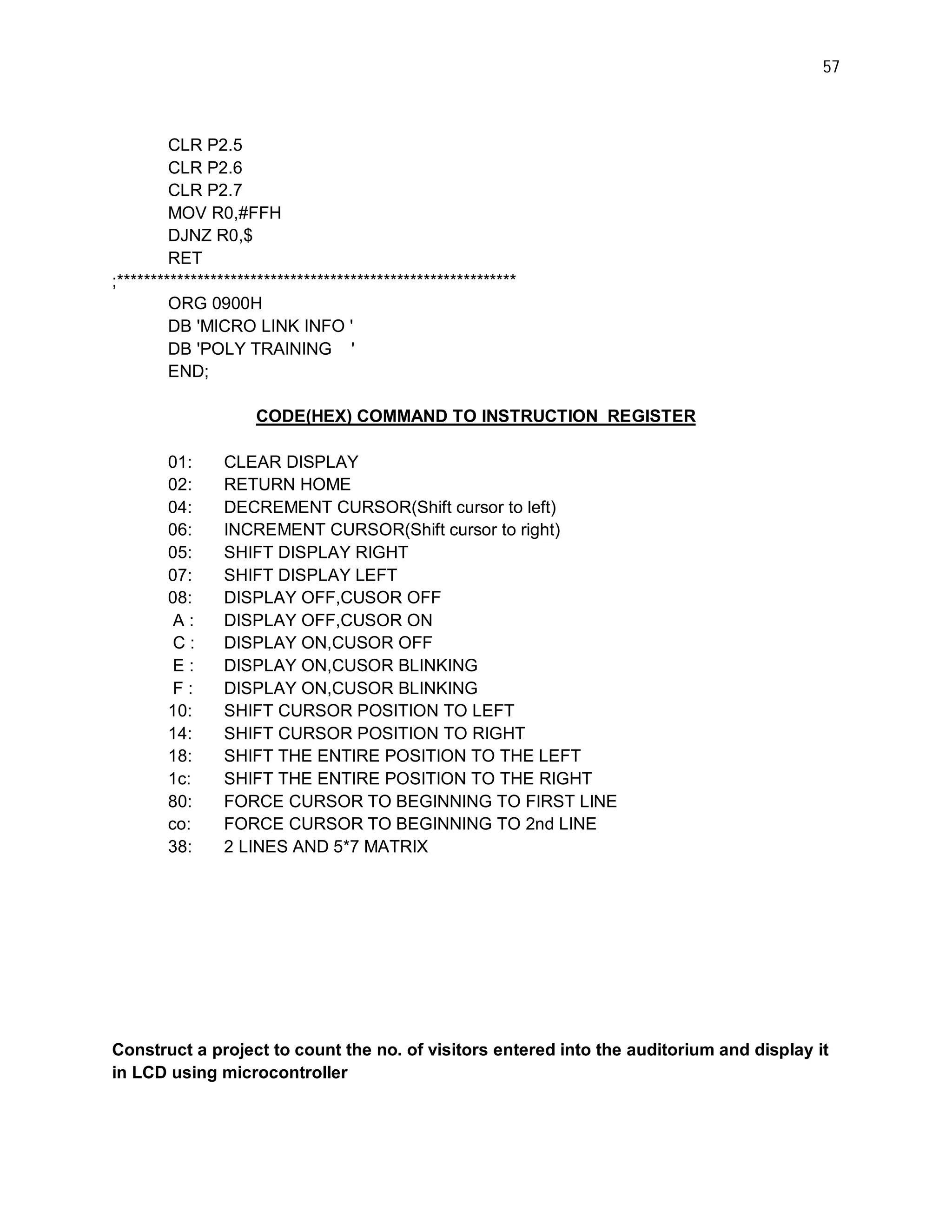 57

CLR P2.5
CLR P2.6
CLR P2.7
MOV R0,#FFH
DJNZ R0,$
RET
;***********************************************************
ORG 0900H
DB 'MICRO LINK INFO '
DB 'POLY TRAINING    '
END;

CODE(HEX) COMMAND TO INSTRUCTION  REGISTER

01:	CLEAR DISPLAY
02:	RETURN HOME
04:	DECREMENT CURSOR(Shift cursor to left)
06:	INCREMENT CURSOR(Shift cursor to right)
05:	SHIFT DISPLAY RIGHT
07:	SHIFT DISPLAY LEFT
08:	DISPLAY OFF,CUSOR OFF
A :	DISPLAY OFF,CUSOR ON
C :	DISPLAY ON,CUSOR OFF
E :	DISPLAY ON,CUSOR BLINKING
F :	DISPLAY ON,CUSOR BLINKING
10:	SHIFT CURSOR POSITION TO LEFT
14:	SHIFT CURSOR POSITION TO RIGHT
18:	SHIFT THE ENTIRE POSITION TO THE LEFT
1c:	SHIFT THE ENTIRE POSITION TO THE RIGHT
80:	FORCE CURSOR TO BEGINNING TO FIRST LINE
co:	FORCE CURSOR TO BEGINNING TO 2nd LINE
38:	2 LINES AND 5*7 MATRIX

Construct a project to count the no. of visitors entered into the auditorium and display it in LCD using microcontroller